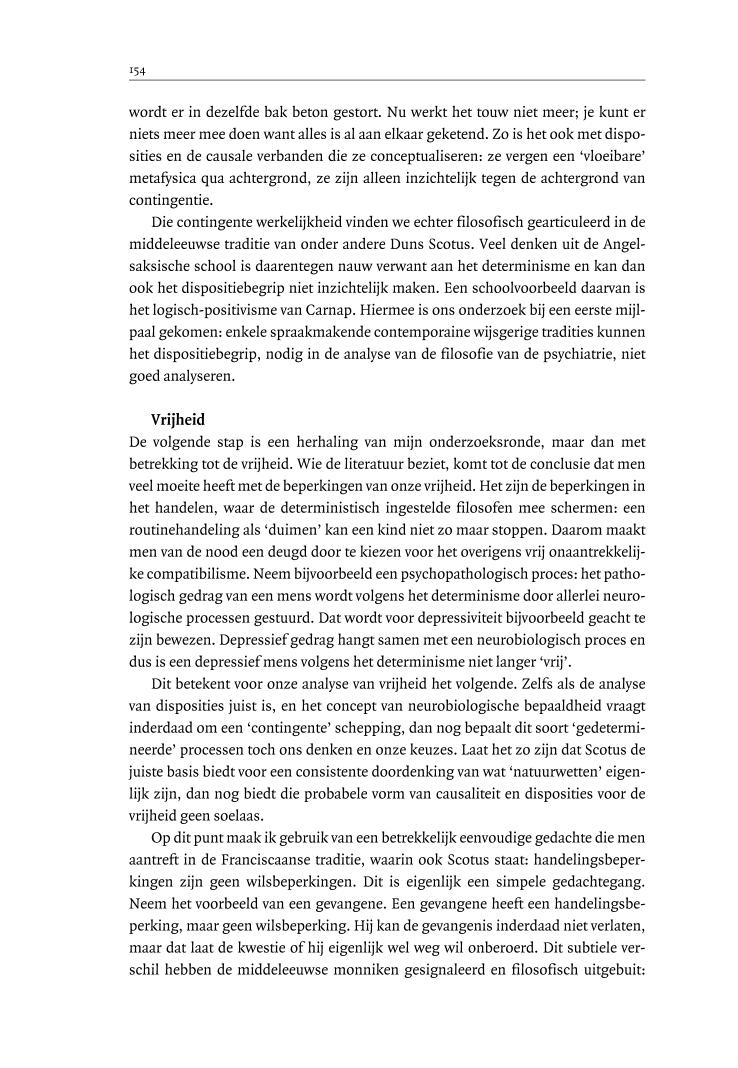 154

wordt er in dezelfde bak beton gestort. Nu werkt het touw niet meer; je kunt er niets meer mee doen want alles is al aan elkaar geketend. Zo is het ook met disposities en de causale verbanden die ze conceptualiseren: ze vergen een 'vloeibare' metafysica qua achtergrond, ze zijn alleen inzichtelijk tegen de achtergrond van contingentie.

Die contingente werkelijkheid vinden we echter filosofisch gearticuleerd in de middeleeuwse traditie van onder andere Duns Scotus. Veel denken uit de Angelsaksische school is daarentegen nauw verwant aan het determinisme en kan dan ook het dispositiebegrip niet inzichtelijk maken. Een schoolvoorbeeld daarvan is het logisch-positivisme van Carnap. Hiermee is ons onderzoek bij een eerste mijlpaal gekomen: enkele spraakmakende contemporaine wijsgerige tradities kunnen het dispositiebegrip, nodig in de analyse van de filosofie van de psychiatrie, niet goed analyseren.

Vrijheid

De volgende stap is een herhaling van mijn onderzoeksronde, maar dan met betrekking tot de vrijheid. Wie de literatuur beziet, komt tot de conclusie dat men veel moeite heeft met de beperkingen van onze vrijheid. Het zijn de beperkingen in het handelen, waar de deterministisch ingestelde filosofen mee schermen: een routinehandeling als 'duimen' kan een kind niet zo maar stoppen. Daarom maakt men van de nood een deugd door te kiezen voor het overigens vrij onaantrekkelijke compatibilisme. Neem bijvoorbeeld een psychopathologisch proces: het pathologisch gedrag van een mens wordt volgens het determinisme door allerlei neurologische processen gestuurd. Dat wordt voor depressiviteit bijvoorbeeld geacht te zijn bewezen. Depressief gedrag hangt samen met een neurobiologisch proces en dus is een depressief mens volgens het determinisme niet langer 'vrij'.

Dit betekent voor onze analyse van vrijheid het volgende. Zelfs als de analyse van disposities juist is, en het concept van neurobiologische bepaaldheid vraagt inderdaad om een 'contingente' schepping, dan nog bepaalt dit soort 'gedetermineerde' processen toch ons denken en onze keuzes. Laat het zo zijn dat Scotus de juiste basis biedt voor een consistente doordenking van wat 'natuurwetten' eigenlijk zijn, dan nog biedt die probabele vorm van causaliteit en disposities voor de vrijheid geen soelaas.

Op dit punt maak ik gebruik van een betrekkelijk eenvoudige gedachte die men aantreft in de Franciscaanse traditie, waarin ook Scotus staat: handelingsbeperkingen zijn geen wilsbeperkingen. Dit is eigenlijk een simpele gedachtegang. Neem het voorbeeld van een gevangene. Een gevangene heeft een handelingsbeperking, maar geen wilsbeperking. Hij kan de gevangenis inderdaad niet verlaten, maar dat laat de kwestie of hij eigenlijk wel weg wil onberoerd. Dit subtiele verschil hebben de middeleeuwse monniken gesignaleerd en filosofisch uitgebuit: